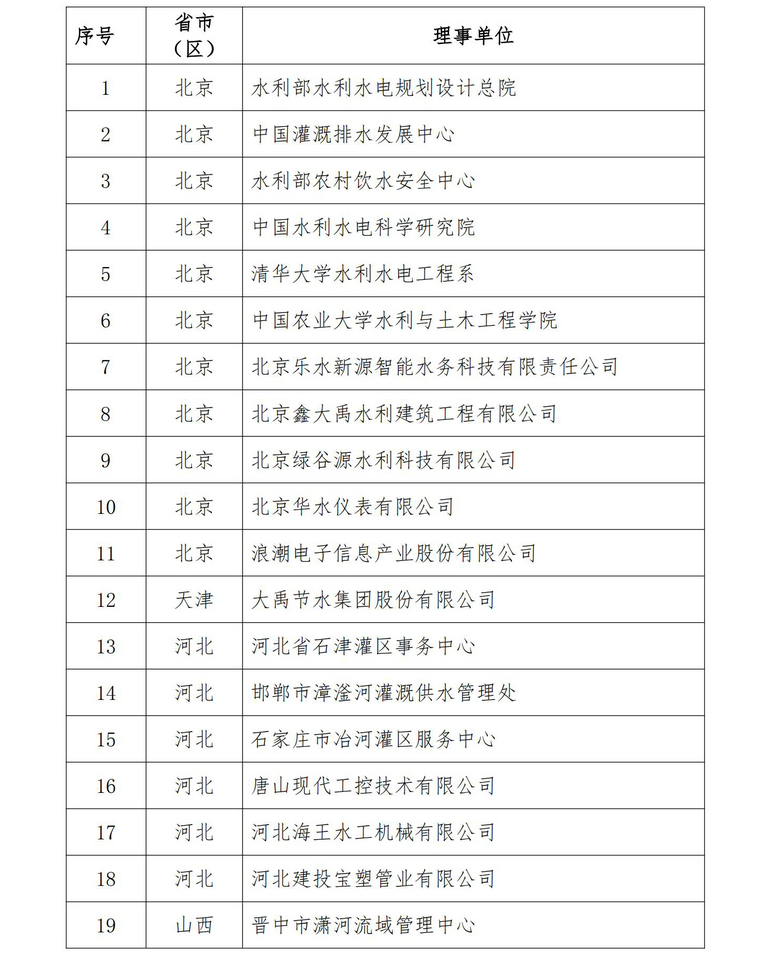 | 序号 | 省市（区） | 理事单位 |
|---|---|---|
| 1 | 北京 | 水利部水利水电规划设计总院 |
| 2 | 北京 | 中国灌溉排水发展中心 |
| 3 | 北京 | 水利部农村饮水安全中心 |
| 4 | 北京 | 中国水利水电科学研究院 |
| 5 | 北京 | 清华大学水利水电工程系 |
| 6 | 北京 | 中国农业大学水利与土木工程学院 |
| 7 | 北京 | 北京乐水新源智能水务科技有限责任公司 |
| 8 | 北京 | 北京鑫大禹水利建筑工程有限公司 |
| 9 | 北京 | 北京绿谷源水利科技有限公司 |
| 10 | 北京 | 北京华水仪表有限公司 |
| 11 | 北京 | 浪潮电子信息产业股份有限公司 |
| 12 | 天津 | 大禹节水集团股份有限公司 |
| 13 | 河北 | 河北省石津灌区事务中心 |
| 14 | 河北 | 邯郸市漳滏河灌溉供水管理处 |
| 15 | 河北 | 石家庄市冶河灌区服务中心 |
| 16 | 河北 | 唐山现代工控技术有限公司 |
| 17 | 河北 | 河北海王水工机械有限公司 |
| 18 | 河北 | 河北建投宝塑管业有限公司 |
| 19 | 山西 | 晋中市潇河流域管理中心 |